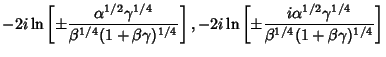 $-2i\ln\left[\pm\frac{\alpha^{1/2}\gamma^{1/4}}{\beta^{1/4}(1+\beta\gamma)^{1/4}}\right], -2i\ln\left[\pm\frac{i\alpha^{1/2}\gamma^{1/4}}{\beta^{1/4}(1+\beta\gamma)^{1/4}}\right]$